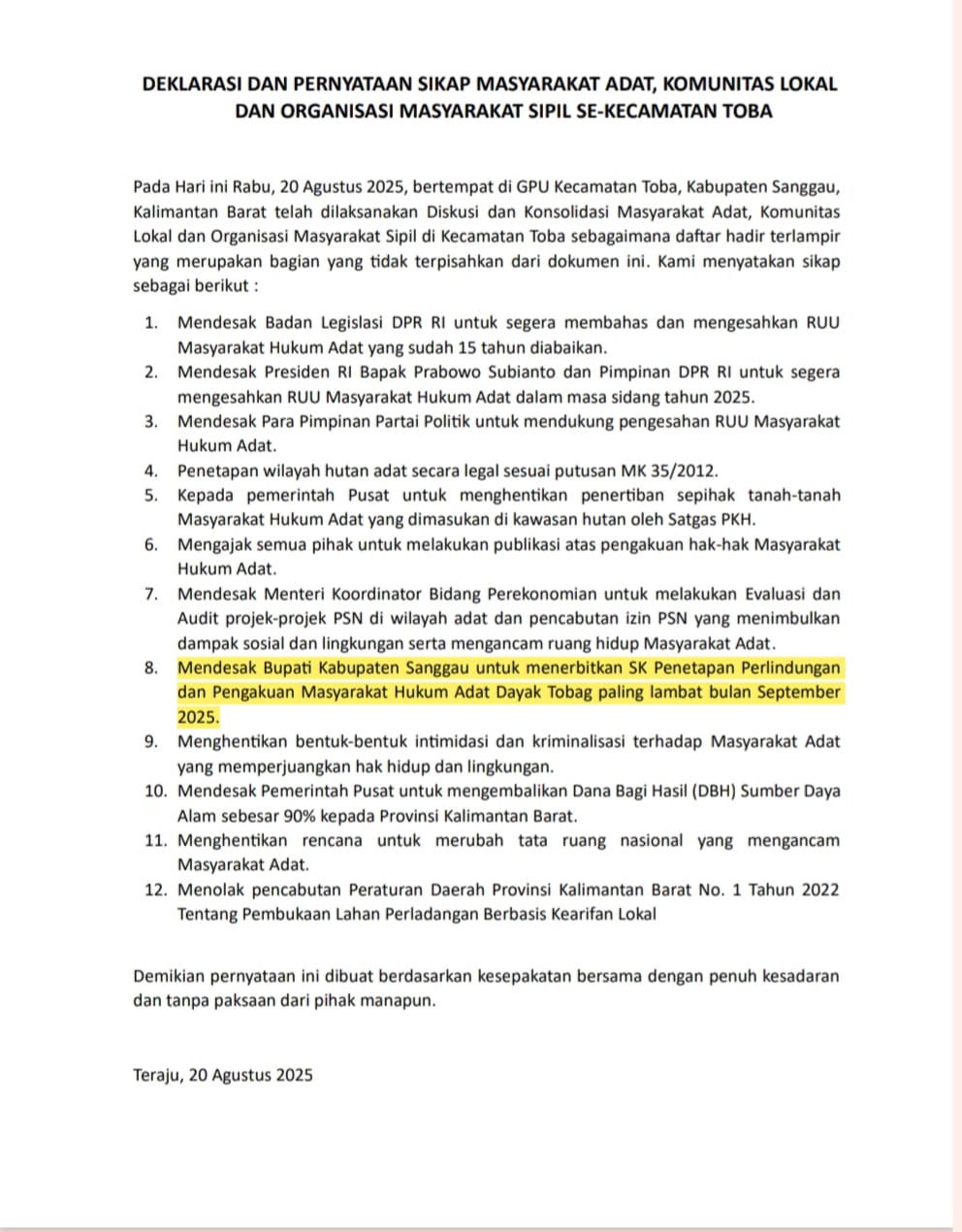 DEKLARASI DAN PERNYATAAN SIKAP MASYARAKAT ADAT, KOMUNITAS LOKAL DAN ORGANISASI MASYARAKAT SIPIL SE-KECAMATAN TOBA

Pada Hari ini Rabu, 20 Agustus 2025, bertempat di GPU Kecamatan Toba, Kabupaten Sanggau, Kalimantan Barat telah dilaksanakan Diskusi dan Konsolidasi Masyarakat Adat, Komunitas Lokal dan Organisasi Masyarakat Sipil di Kecamatan Toba sebagaimana daftar hadir terlampir yang merupakan bagian yang tidak terpisahkan dari dokumen ini. Kami menyatakan sikap sebagai berikut :

1. Mendesak Badan Legislasi DPR RI untuk segera membahas dan mengesahkan RUU Masyarakat Hukum Adat yang sudah 15 tahun diabaikan.
2. Mendesak Presiden RI Bapak Prabowo Subianto dan Pimpinan DPR RI untuk segera mengesahkan RUU Masyarakat Hukum Adat dalam masa sidang tahun 2025.
3. Mendesak Para Pimpinan Partai Politik untuk mendukung pengesahan RUU Masyarakat Hukum Adat.
4. Penetapan wilayah hutan adat secara legal sesuai putusan MK 35/2012.
5. Kepada pemerintah Pusat untuk menghentikan penertiban sepihak tanah-tanah Masyarakat Hukum Adat yang dimasukan di kawasan hutan oleh Satgas PKH.
6. Mengajak semua pihak untuk melakukan publikasi atas pengakuan hak-hak Masyarakat Hukum Adat.
7. Mendesak Menteri Koordinator Bidang Perekonomian untuk melakukan Evaluasi dan Audit projek-projek PSN di wilayah adat dan pencabutan izin PSN yang menimbulkan dampak sosial dan lingkungan serta mengancam ruang hidup Masyarakat Adat.
8. Mendesak Bupati Kabupaten Sanggau untuk menerbitkan SK Penetapan Perlindungan dan Pengakuan Masyarakat Hukum Adat Dayak Tobag paling lambat bulan September 2025.
9. Menghentikan bentuk-bentuk intimidasi dan kriminalisasi terhadap Masyarakat Adat yang memperjuangkan hak hidup dan lingkungan.
10. Mendesak Pemerintah Pusat untuk mengembalikan Dana Bagi Hasil (DBH) Sumber Daya Alam sebesar 90% kepada Provinsi Kalimantan Barat.
11. Menghentikan rencana untuk merubah tata ruang nasional yang mengancam Masyarakat Adat.
12. Menolak pencabutan Peraturan Daerah Provinsi Kalimantan Barat No. 1 Tahun 2022 Tentang Pembukaan Lahan Perladangan Berbasis Kearifan Lokal

Demikian pernyataan ini dibuat berdasarkan kesepakatan bersama dengan penuh kesadaran dan tanpa paksaan dari pihak manapun.

Teraju, 20 Agustus 2025